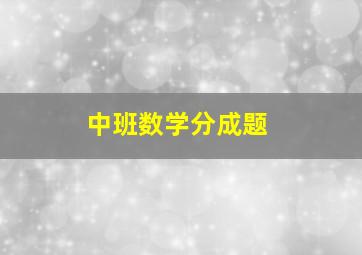 中班数学分成题